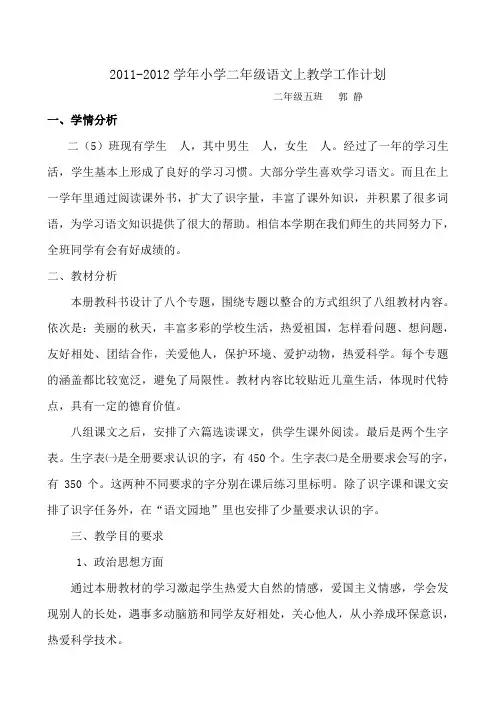 2011-2012 学年小学二年级语文上教学工作计划

二年级五班　郭 静

一、学情分析

二（5）班现有学生　人，其中男生　人，女生　人。经过了一年的学习生活，学生基本上形成了良好的学习习惯。大部分学生喜欢学习语文。而且在上一学年里通过阅读课外书，扩大了识字量，丰富了课外知识，并积累了很多词语，为学习语文知识提供了很大的帮助。相信本学期在我们师生的共同努力下，全班同学有会有好成绩的。

二、教材分析

本册教科书设计了八个专题，围绕专题以整合的方式组织了八组教材内容。依次是：美丽的秋天，丰富多彩的学校生活，热爱祖国，怎样看问题、想问题，友好相处、团结合作，关爱他人，保护环境、爱护动物，热爱科学。每个专题的涵盖都比较宽泛，避免了局限性。教材内容比较贴近儿童生活，体现时代特点，具有一定的德育价值。

八组课文之后，安排了六篇选读课文，供学生课外阅读。最后是两个生字表。生字表㈠是全册要求认识的字，有 450 个。生字表㈡是全册要求会写的字，有 350 个。这两种不同要求的字分别在课后练习里标明。除了识字课和课文安排了识字任务外，在“语文园地”里也安排了少量要求认识的字。

三、教学目的要求

1、政治思想方面

通过本册教材的学习激起学生热爱大自然的情感，爱国主义情感，学会发现别人的长处，遇事多动脑筋和同学友好相处，关心他人，从小养成环保意识，热爱科学技术。